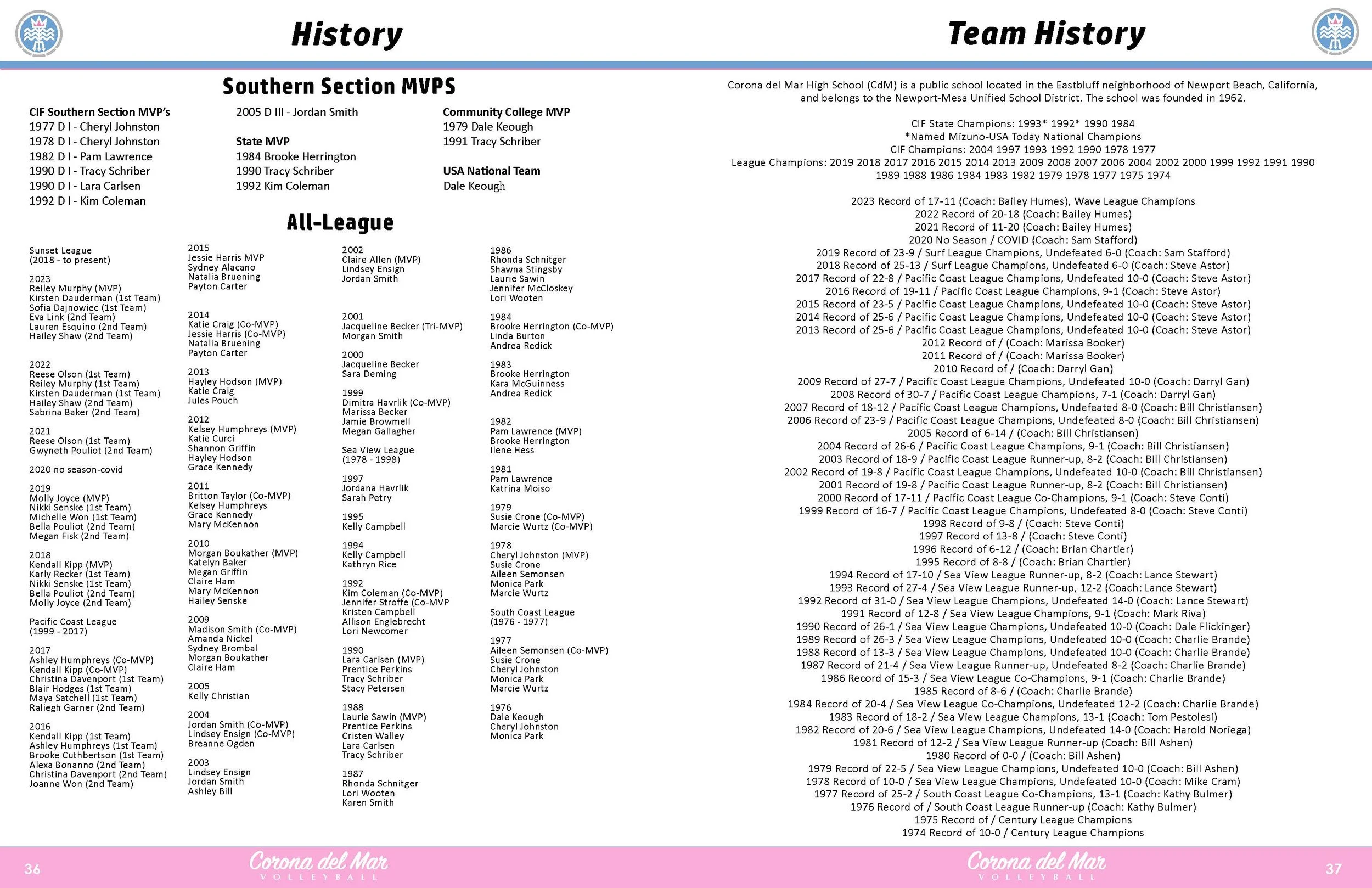 History

Southern Section MVPS

CIF Southern Section MVP's
1977 D I - Cheryl Johnston
1978 D I - Cheryl Johnston
1982 D I - Pam Lawrence
1990 D I - Tracy Schriber
1990 D I - Lara Carlsen
1992 D I - Kim Coleman

2005 D III - Jordan Smith

State MVP
1984 Brooke Herrington
1990 Tracy Schriber
1992 Kim Coleman

Community College MVP
1979 Dale Keough
1991 Tracy Schriber

USA National Team
Dale Keough

All-League

Sunset League
(2018 - to present)

2023
Reiley Murphy (MVP)
Kirsten Dauderman (1st Team)
Sofia Dajnowiec (1st Team)
Eva Link (2nd Team)
Lauren Esquino (2nd Team)
Hailey Shaw (2nd Team)

2022
Reese Olson (1st Team)
Reiley Murphy (1st Team)
Kirsten Dauderman (1st Team)
Hailey Shaw (2nd Team)
Sabrina Baker (2nd Team)

2021
Reese Olson (1st Team)
Gwyneth Pouliot (2nd Team)

2020 no season-covid

2019
Molly Joyce (MVP)
Nikki Senske (1st Team)
Michelle Won (1st Team)
Bella Pouliot (2nd Team)
Megan Fisk (2nd Team)

2018
Kendall Kipp (MVP)
Karly Recker (1st Team)
Nikki Senske (1st Team)
Bella Pouliot (2nd Team)
Molly Joyce (2nd Team)

Pacific Coast League
(1999 - 2017)

2017
Ashley Humphreys (Co-MVP)
Kendall Kipp (Co-MVP)
Christina Davenport (1st Team)
Blair Hodges (1st Team)
Maya Satchell (1st Team)
Raliegh Garner (2nd Team)

2016
Kendall Kipp (1st Team)
Ashley Humphreys (1st Team)
Brooke Cuthbertson (1st Team)
Alexa Bonanno (2nd Team)
Christina Davenport (2nd Team)
Joanne Won (2nd Team)

2015
Jessie Harris MVP
Sydney Alacano
Natalia Bruening
Payton Carter

2014
Katie Craig (Co-MVP)
Jessie Harris (Co-MVP)
Natalia Bruening
Payton Carter

2013
Hayley Hodson (MVP)
Katie Craig
Jules Pouch

2012
Kelsey Humphreys (MVP)
Katie Curci
Shannon Griffin
Hayley Hodson
Grace Kennedy

2011
Britton Taylor (Co-MVP)
Kelsey Humphreys
Grace Kennedy
Mary McKennon

2010
Morgan Boukather (MVP)
Katelyn Baker
Megan Griffin
Claire Ham
Mary McKennon
Hailey Senske

2009
Madison Smith (Co-MVP)
Amanda Nickel
Sydney Brombal
Morgan Boukather
Claire Ham

2005
Kelly Christian

2004
Jordan Smith (Co-MVP)
Lindsey Ensign (Co-MVP)
Breanne Ogden

2003
Lindsey Ensign
Jordan Smith
Ashley Bill

2002
Claire Allen (MVP)
Lindsey Ensign
Jordan Smith

2001
Jacqueline Becker (Tri-MVP)
Morgan Smith

2000
Jacqueline Becker
Sara Deming

1999
Dimitra Havrlik (Co-MVP)
Marissa Becker
Jamie Browmell
Megan Gallagher

Sea View League
(1978 - 1998)

1997
Jordana Havrlik
Sarah Petry

1995
Kelly Campbell

1994
Kelly Campbell
Kathryn Rice

1992
Kim Coleman (Co-MVP)
Jennifer Stroffe (Co-MVP
Kristen Campbell
Allison Englebrecht
Lori Newcomer

1990
Lara Carlsen (MVP)
Prentice Perkins
Tracy Schriber
Stacy Petersen

1988
Laurie Sawin (MVP)
Prentice Perkins
Cristen Walley
Lara Carlsen
Tracy Schriber

1987
Rhonda Schnitger
Lori Wooten
Karen Smith

1986
Rhonda Schnitger
Shawna Stingsby
Laurie Sawin
Jennifer McCloskey
Lori Wooten

1984
Brooke Herrington (Co-MVP)
Linda Burton
Andrea Redick

1983
Brooke Herrington
Kara McGuinness
Andrea Redick

1982
Pam Lawrence (MVP)
Brooke Herrington
Ilene Hess

1981
Pam Lawrence
Katrina Moiso

1979
Susie Crone (Co-MVP)
Marcie Wurtz (Co-MVP)

1978
Cheryl Johnston (MVP)
Susie Crone
Aileen Semonsen
Monica Park
Marcie Wurtz

South Coast League
(1976 - 1977)

1977
Aileen Semonsen (Co-MVP)
Susie Crone
Cheryl Johnston
Monica Park
Marcie Wurtz

1976
Dale Keough
Cheryl Johnston
Monica Park

36 Corona del Mar VOLLEYBALL

Team History

Corona del Mar High School (CdM) is a public school located in the Eastbluff neighborhood of Newport Beach, California, and belongs to the Newport-Mesa Unified School District. The school was founded in 1962.

CIF State Champions: 1993* 1992* 1990 1984
*Named Mizuno-USA Today National Champions
CIF Champions: 2004 1997 1993 1992 1990 1978 1977
League Champions: 2019 2018 2017 2016 2015 2014 2013 2009 2008 2007 2006 2004 2002 2000 1999 1992 1991 1990 1989 1988 1986 1984 1983 1982 1979 1978 1977 1975 1974

2023 Record of 17-11 (Coach: Bailey Humes), Wave League Champions
2022 Record of 20-18 (Coach: Bailey Humes)
2021 Record of 11-20 (Coach: Bailey Humes)
2020 No Season / COVID (Coach: Sam Stafford)
2019 Record of 23-9 / Surf League Champions, Undefeated 6-0 (Coach: Sam Stafford)
2018 Record of 25-13 / Surf League Champions, Undefeated 6-0 (Coach: Steve Astor)
2017 Record of 22-8 / Pacific Coast League Champions, Undefeated 10-0 (Coach: Steve Astor)
2016 Record of 19-11 / Pacific Coast League Champions, 9-1 (Coach: Steve Astor)
2015 Record of 23-5 / Pacific Coast League Champions, Undefeated 10-0 (Coach: Steve Astor)
2014 Record of 25-6 / Pacific Coast League Champions, Undefeated 10-0 (Coach: Steve Astor)
2013 Record of 25-6 / Pacific Coast League Champions, Undefeated 10-0 (Coach: Steve Astor)
2012 Record of / (Coach: Marissa Booker)
2011 Record of / (Coach: Marissa Booker)
2010 Record of / (Coach: Darryl Gan)
2009 Record of 27-7 / Pacific Coast League Champions, Undefeated 10-0 (Coach: Darryl Gan)
2008 Record of 30-7 / Pacific Coast League Champions, 7-1 (Coach: Darryl Gan)
2007 Record of 18-12 / Pacific Coast League Champions, Undefeated 8-0 (Coach: Bill Christiansen)
2006 Record of 23-9 / Pacific Coast League Champions, Undefeated 8-0 (Coach: Bill Christiansen)
2005 Record of 6-14 / (Coach: Bill Christiansen)
2004 Record of 26-6 / Pacific Coast League Champions, 9-1 (Coach: Bill Christiansen)
2003 Record of 18-9 / Pacific Coast League Runner-up, 8-2 (Coach: Bill Christiansen)
2002 Record of 19-8 / Pacific Coast League Champions, Undefeated 10-0 (Coach: Bill Christiansen)
2001 Record of 19-8 / Pacific Coast League Runner-up, 8-2 (Coach: Bill Christiansen)
2000 Record of 17-11 / Pacific Coast League Co-Champions, 9-1 (Coach: Steve Conti)
1999 Record of 16-7 / Pacific Coast League Champions, Undefeated 8-0 (Coach: Steve Conti)
1998 Record of 9-8 / (Coach: Steve Conti)
1997 Record of 13-8 / (Coach: Steve Conti)
1996 Record of 6-12 / (Coach: Brian Chartier)
1995 Record of 8-8 / (Coach: Brian Chartier)
1994 Record of 17-10 / Sea View League Runner-up, 8-2 (Coach: Lance Stewart)
1993 Record of 27-4 / Sea View League Runner-up, 12-2 (Coach: Lance Stewart)
1992 Record of 31-0 / Sea View League Champions, Undefeated 14-0 (Coach: Lance Stewart)
1991 Record of 12-8 / Sea View League Champions, 9-1 (Coach: Mark Riva)
1990 Record of 26-1 / Sea View League Champions, Undefeated 10-0 (Coach: Dale Flickinger)
1989 Record of 26-3 / Sea View League Champions, Undefeated 10-0 (Coach: Charlie Brande)
1988 Record of 13-3 / Sea View League Champions, Undefeated 10-0 (Coach: Charlie Brande)
1987 Record of 21-4 / Sea View League Runner-up, Undefeated 8-2 (Coach: Charlie Brande)
1986 Record of 15-3 / Sea View League Co-Champions, 9-1 (Coach: Charlie Brande)
1985 Record of 8-6 / (Coach: Charlie Brande)
1984 Record of 20-4 / Sea View League Co-Champions, Undefeated 12-2 (Coach: Charlie Brande)
1983 Record of 18-2 / Sea View League Champions, 13-1 (Coach: Tom Pestolesi)
1982 Record of 20-6 / Sea View League Champions, Undefeated 14-0 (Coach: Harold Noriega)
1981 Record of 12-2 / Sea View League Runner-up (Coach: Bill Ashen)
1980 Record of 0-0 / (Coach: Bill Ashen)
1979 Record of 22-5 / Sea View League Champions, Undefeated 10-0 (Coach: Bill Ashen)
1978 Record of 10-0 / Sea View League Champions, Undefeated 10-0 (Coach: Mike Cram)
1977 Record of 25-2 / South Coast League Co-Champions, 13-1 (Coach: Kathy Bulmer)
1976 Record of / South Coast League Runner-up (Coach: Kathy Bulmer)
1975 Record of / Century League Champions
1974 Record of 10-0 / Century League Champions

Corona del Mar VOLLEYBALL 37